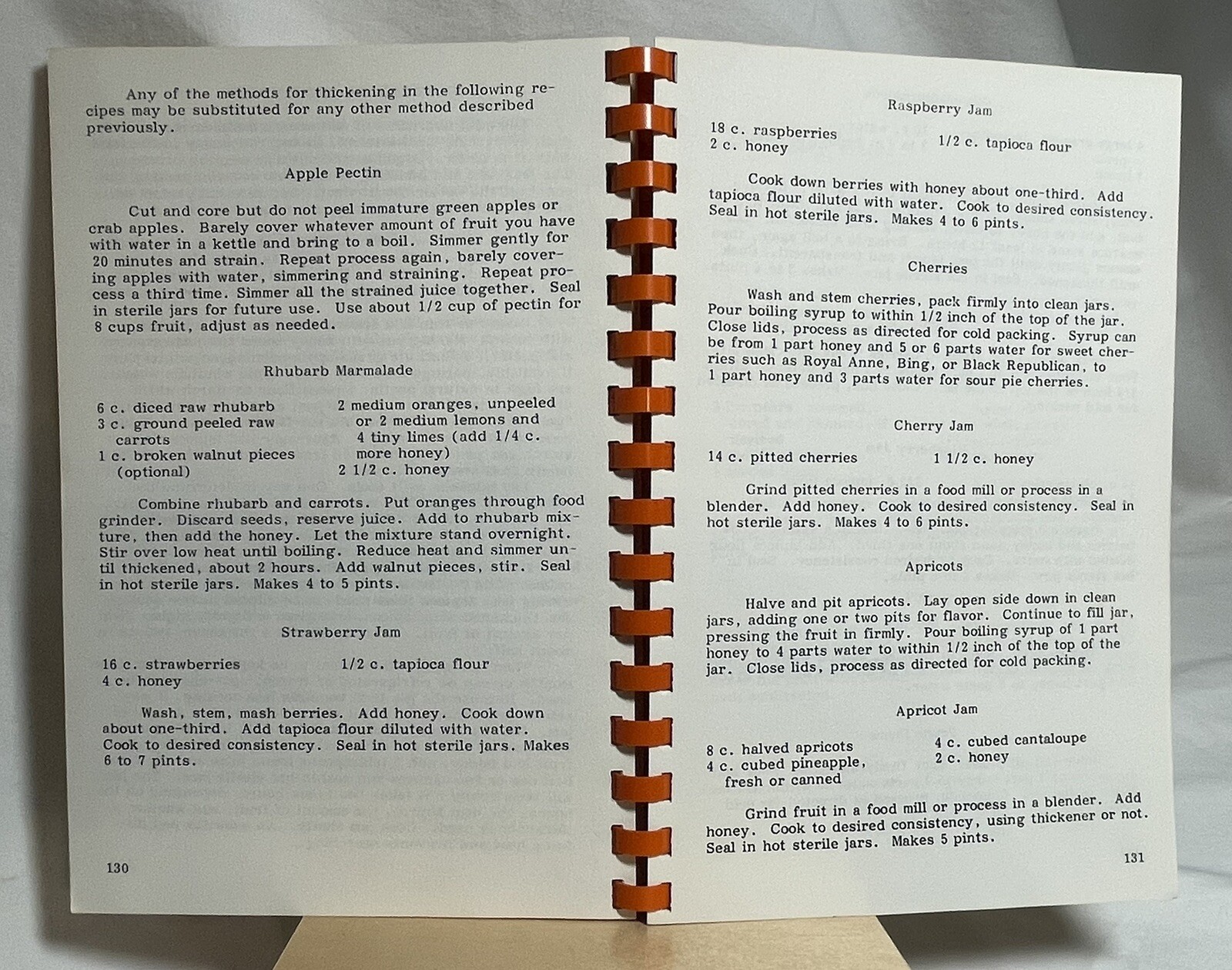 Any of the methods for thickening in the following recipes may be substituted for any other method described previously.

Apple Pectin

Cut and core but do not peel immature green apples or crab apples. Barely cover whatever amount of fruit you have with water in a kettle and bring to a boil. Simmer gently for 20 minutes and strain. Repeat process again, barely covering apples with water, simmering and straining. Repeat process a third time. Simmer all the strained juice together. Seal in sterile jars for future use. Use about 1/2 cup of pectin for 8 cups fruit, adjust as needed.

Rhubarb Marmalade

6 c. diced raw rhubarb
3 c. ground peeled raw carrots
1 c. broken walnut pieces (optional)
2 medium oranges, unpeeled or 2 medium lemons and 4 tiny limes (add 1/4 c. more honey)
2 1/2 c. honey

Combine rhubarb and carrots. Put oranges through food grinder. Discard seeds, reserve juice. Add to rhubarb mixture, then add the honey. Let the mixture stand overnight. Stir over low heat until boiling. Reduce heat and simmer until thickened, about 2 hours. Add walnut pieces, stir. Seal in hot sterile jars. Makes 4 to 5 pints.

Strawberry Jam

16 c. strawberries
4 c. honey
1/2 c. tapioca flour

Wash, stem, mash berries. Add honey. Cook down about one-third. Add tapioca flour diluted with water. Cook to desired consistency. Seal in hot sterile jars. Makes 6 to 7 pints.

130

Raspberry Jam

18 c. raspberries
2 c. honey
1/2 c. tapioca flour

Cook down berries with honey about one-third. Add tapioca flour diluted with water. Cook to desired consistency. Seal in hot sterile jars. Makes 4 to 6 pints.

Cherries

Wash and stem cherries, pack firmly into clean jars. Pour boiling syrup to within 1/2 inch of the top of the jar. Close lids, process as directed for cold packing. Syrup can be from 1 part honey and 5 or 6 parts water for sweet cherries such as Royal Anne, Bing, or Black Republican, to 1 part honey and 3 parts water for sour pie cherries.

Cherry Jam

14 c. pitted cherries
1 1/2 c. honey

Grind pitted cherries in a food mill or process in a blender. Add honey. Cook to desired consistency. Seal in hot sterile jars. Makes 4 to 6 pints.

Apricots

Halve and pit apricots. Lay open side down in clean jars, adding one or two pits for flavor. Continue to fill jar, pressing the fruit in firmly. Pour boiling syrup of 1 part honey to 4 parts water to within 1/2 inch of the top of the jar. Close lids, process as directed for cold packing.

Apricot Jam

8 c. halved apricots
4 c. cubed pineapple, fresh or canned
4 c. cubed cantaloupe
2 c. honey

Grind fruit in a food mill or process in a blender. Add honey. Cook to desired consistency, using thickener or not. Seal in hot sterile jars. Makes 5 pints.

131